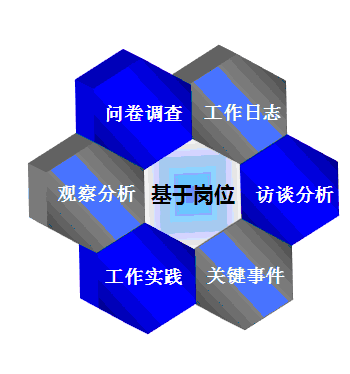 问卷调查
工作日志
观察分析
基于岗位
访谈分析
工作实践
关键事件